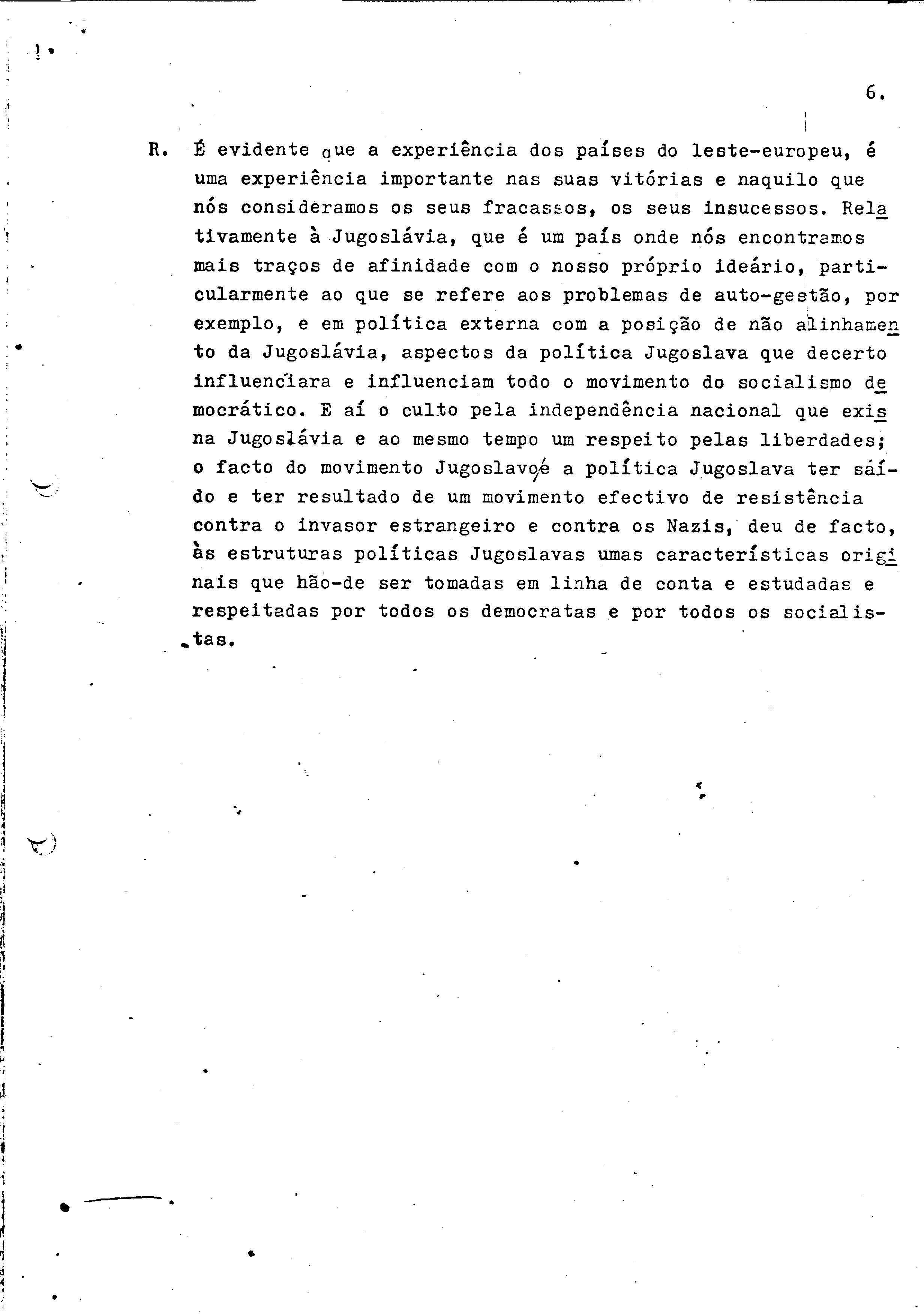 6.

R. É evidente que a experiência dos países do leste-europeu, é uma experiência importante nas suas vitórias e naquilo que nós consideramos os seus fracassos, os seus insucessos. Relativamente à Jugoslávia, que é um país onde nós encontramos mais traços de afinidade com o nosso próprio ideário, particularmente ao que se refere aos problemas de auto-gestão, por exemplo, e em política externa com a posição de não alinhamento da Jugoslávia, aspectos da política Jugoslava que decerto influenciara e influenciam todo o movimento do socialismo democrático. E aí o culto pela independência nacional que exis na Jugoslávia e ao mesmo tempo um respeito pelas liberdades; o facto do movimento Jugoslavo/é a política Jugoslava ter saído e ter resultado de um movimento efectivo de resistência contra o invasor estrangeiro e contra os Nazis, deu de facto, às estruturas políticas Jugoslavas umas características originais que hão-de ser tomadas em linha de conta e estudadas e respeitadas por todos os democratas e por todos os socialistas.